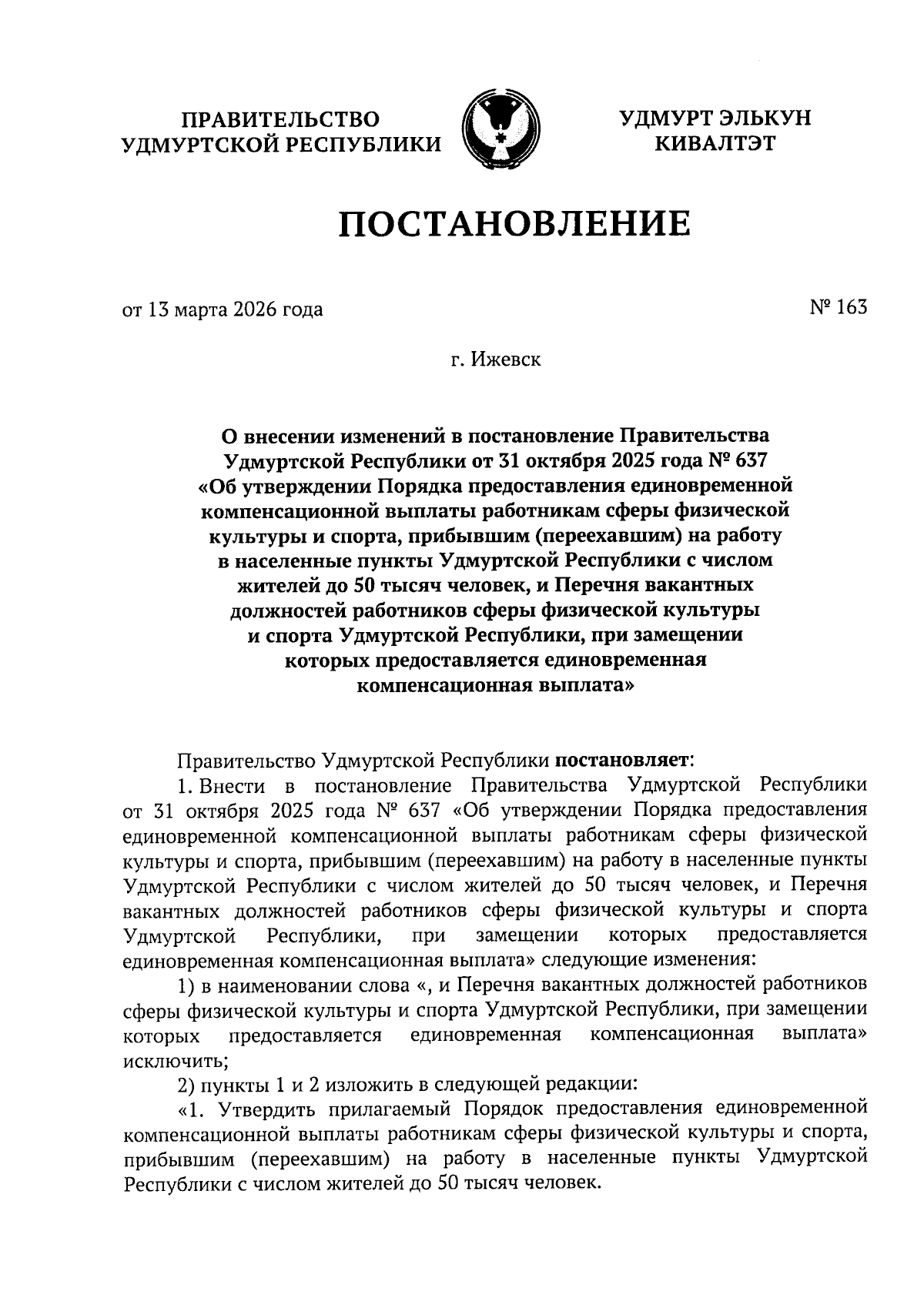 ПРАВИТЕЛЬСТВО УДМУРТСКОЙ РЕСПУБЛИКИ

УДМУРТ ЭЛЬКУН КИВАЛТЭТ

ПОСТАНОВЛЕНИЕ

от 13 марта 2026 года

№ 163

г. Ижевск

О внесении изменений в постановление Правительства Удмуртской Республики от 31 октября 2025 года № 637 «Об утверждении Порядка предоставления единовременной компенсационной выплаты работникам сферы физической культуры и спорта, прибывшим (переехавшим) на работу в населенные пункты Удмуртской Республики с числом жителей до 50 тысяч человек, и Перечня вакантных должностей работников сферы физической культуры и спорта Удмуртской Республики, при замещении которых предоставляется единовременная компенсационная выплата»

Правительство Удмуртской Республики постановляет:

1. Внести в постановление Правительства Удмуртской Республики от 31 октября 2025 года № 637 «Об утверждении Порядка предоставления единовременной компенсационной выплаты работникам сферы физической культуры и спорта, прибывшим (переехавшим) на работу в населенные пункты Удмуртской Республики с числом жителей до 50 тысяч человек, и Перечня вакантных должностей работников сферы физической культуры и спорта Удмуртской Республики, при замещении которых предоставляется единовременная компенсационная выплата» следующие изменения:

1) в наименовании слова «, и Перечня вакантных должностей работников сферы физической культуры и спорта Удмуртской Республики, при замещении которых предоставляется единовременная компенсационная выплата» исключить;

2) пункты 1 и 2 изложить в следующей редакции:

«1. Утвердить прилагаемый Порядок предоставления единовременной компенсационной выплаты работникам сферы физической культуры и спорта, прибывшим (переехавшим) на работу в населенные пункты Удмуртской Республики с числом жителей до 50 тысяч человек.